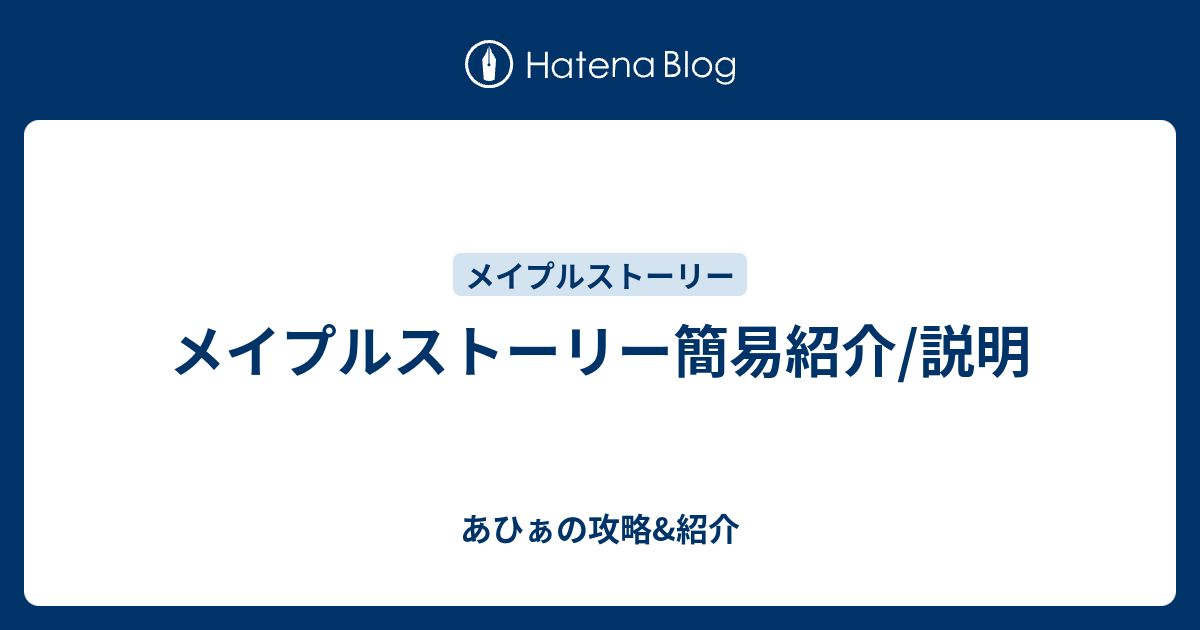 Hatena Blog

メイプルストーリー

メイプルストーリー簡易紹介/説明

あひぁの攻略&紹介